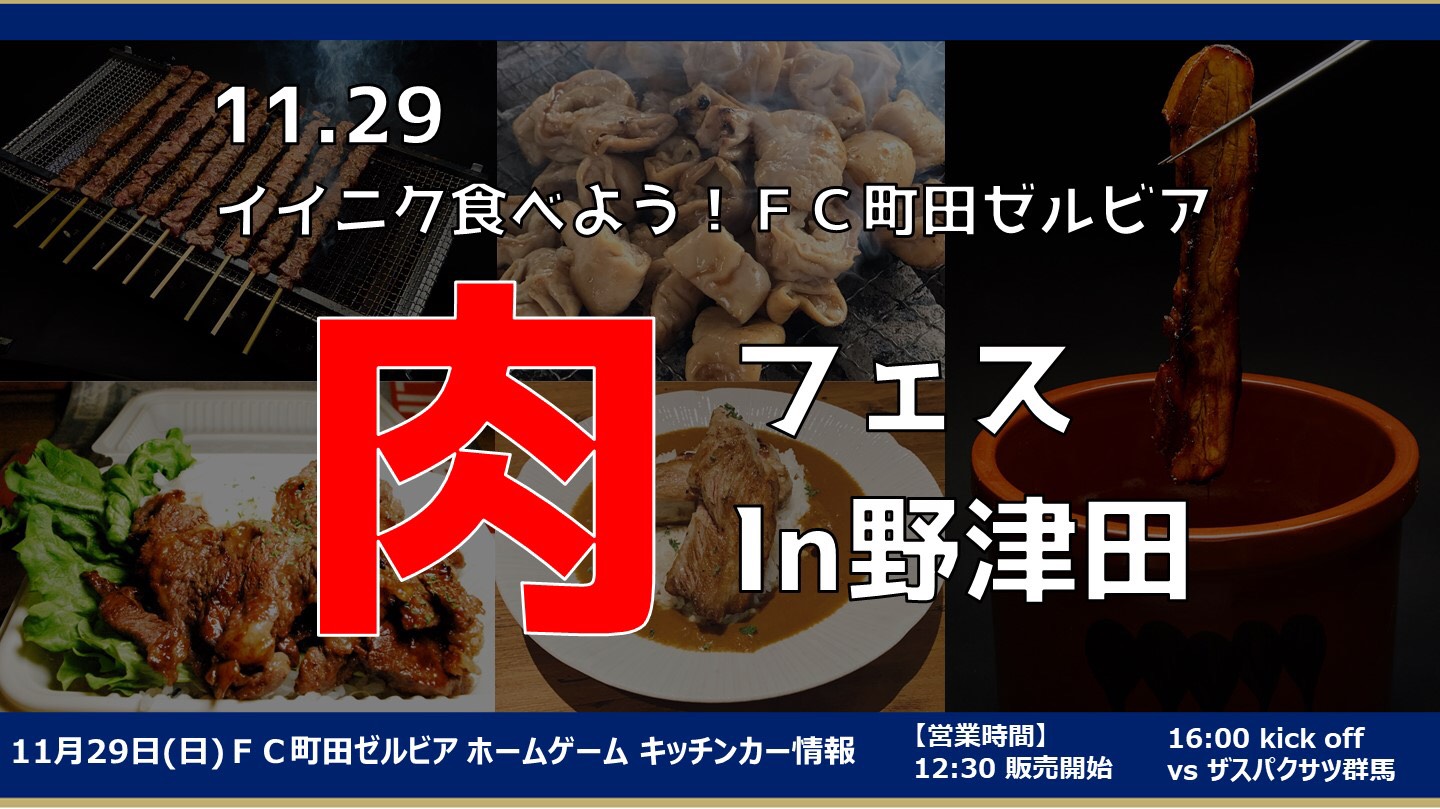 11.29
イイニク食べよう！ＦＣ町田ゼルビア

肉

フェス
In野津田

11月29日(日)ＦＣ町田ゼルビア ホームゲーム キッチンカー情報

【営業時間】
12:30 販売開始

16:00 kick off
vs ザスパクサツ群馬